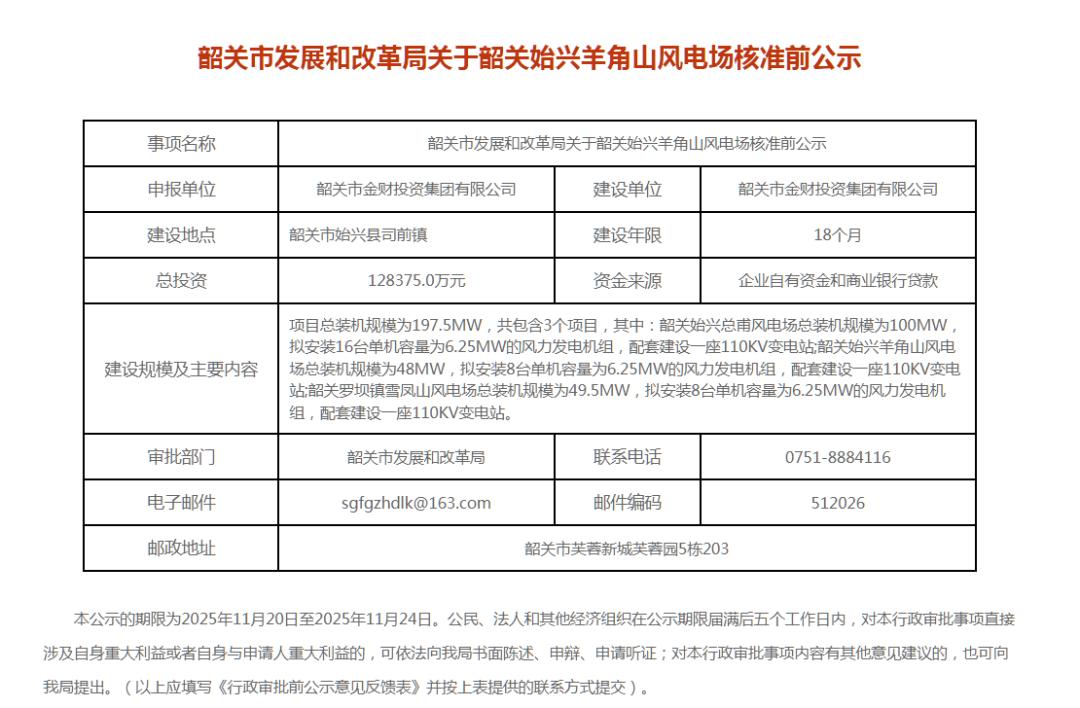 韶关市发展和改革局关于韶关始兴羊角山风电场核准前公示

| 事项名称 | 韶关市发展和改革局关于韶关始兴羊角山风电场核准前公示 | | |
|---|---|---|---|
| 申报单位 | 韶关市金财投资集团有限公司 | 建设单位 | 韶关市金财投资集团有限公司 |
| 建设地点 | 韶关市始兴县司前镇 | 建设年限 | 18个月 |
| 总投资 | 128375.0万元 | 资金来源 | 企业自有资金和商业银行贷款 |
| 建设规模及主要内容 | 项目总装机规模为197.5MW，共包含3个项目，其中：韶关始兴总甫风电场总装机规模为100MW，拟安装16台单机容量为6.25MW的风力发电机组，配套建设一座110KV变电站;韶关始兴羊角山风电场总装机规模为48MW，拟安装8台单机容量为6.25MW的风力发电机组，配套建设一座110KV变电站;韶关罗坝镇雪凤山风电场总装机规模为49.5MW，拟安装8台单机容量为6.25MW的风力发电机组，配套建设一座110KV变电站。 | | |
| 审批部门 | 韶关市发展和改革局 | 联系电话 | 0751-8884116 |
| 电子邮件 | sgfgzhdlk@163.com | 邮件编码 | 512026 |
| 邮政地址 | 韶关市芙蓉新城芙蓉园5栋203 | | |

本公示的期限为2025年11月20日至2025年11月24日。公民、法人和其他经济组织在公示期限届满后五个工作日内，对本行政审批事项直接涉及自身重大利益或者自身与申请人重大利益的，可依法向我局书面陈述、申辩、申请听证；对本行政审批事项内容有其他意见建议的，也可向我局提出。（以上应填写《行政审批前公示意见反馈表》并按上表提供的联系方式提交）。